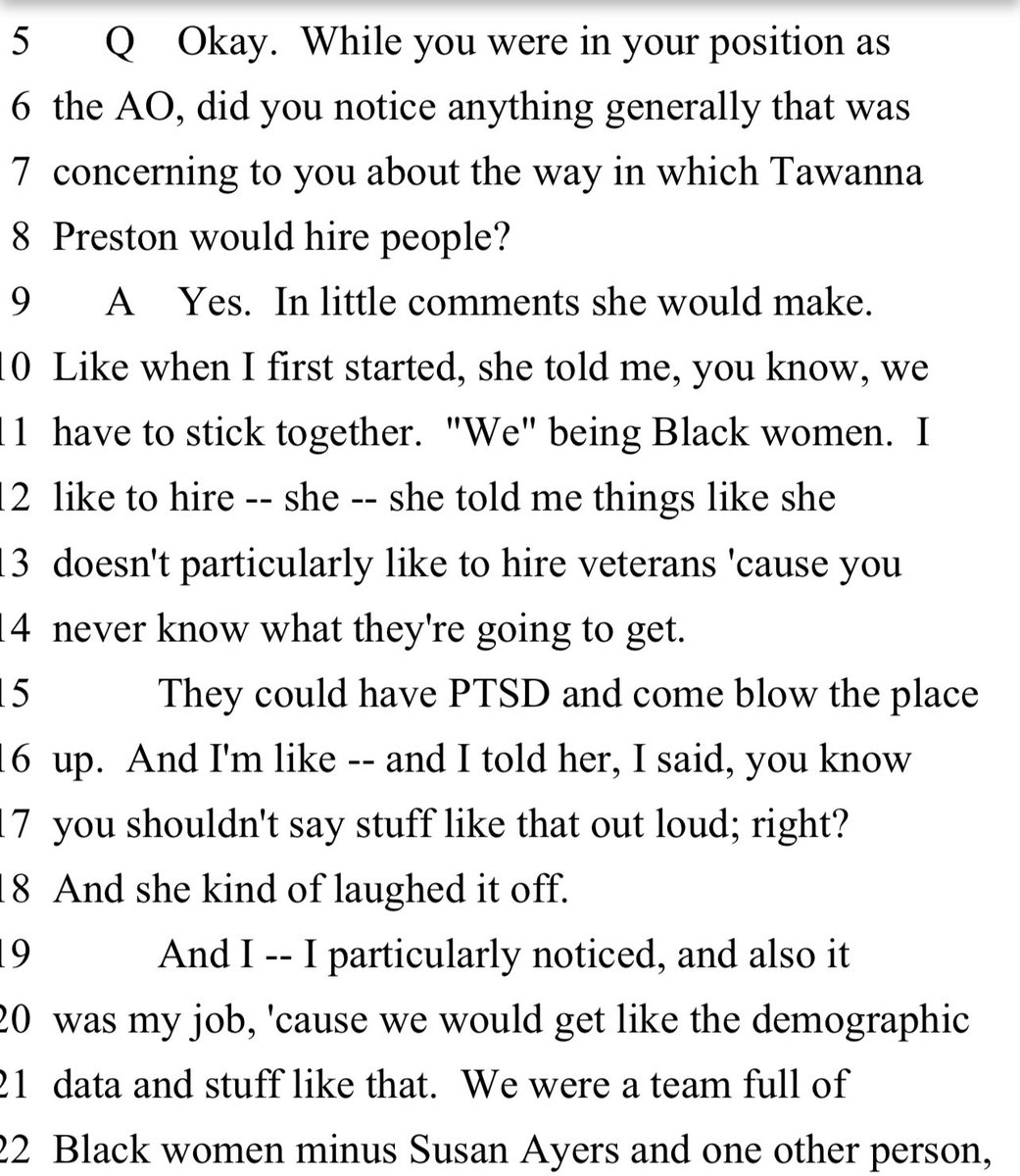 5 Q Okay. While you were in your position as
6 the AO, did you notice anything generally that was
7 concerning to you about the way in which Tawanna
8 Preston would hire people?
9 A Yes. In little comments she would make.
10 Like when I first started, she told me, you know, we
11 have to stick together. "We" being Black women. I
12 like to hire -- she -- she told me things like she
13 doesn't particularly like to hire veterans 'cause you
14 never know what they're going to get.
15 They could have PTSD and come blow the place
16 up. And I'm like -- and I told her, I said, you know
17 you shouldn't say stuff like that out loud; right?
18 And she kind of laughed it off.
19 And I -- I particularly noticed, and also it
20 was my job, 'cause we would get like the demographic
21 data and stuff like that. We were a team full of
22 Black women minus Susan Ayers and one other person,